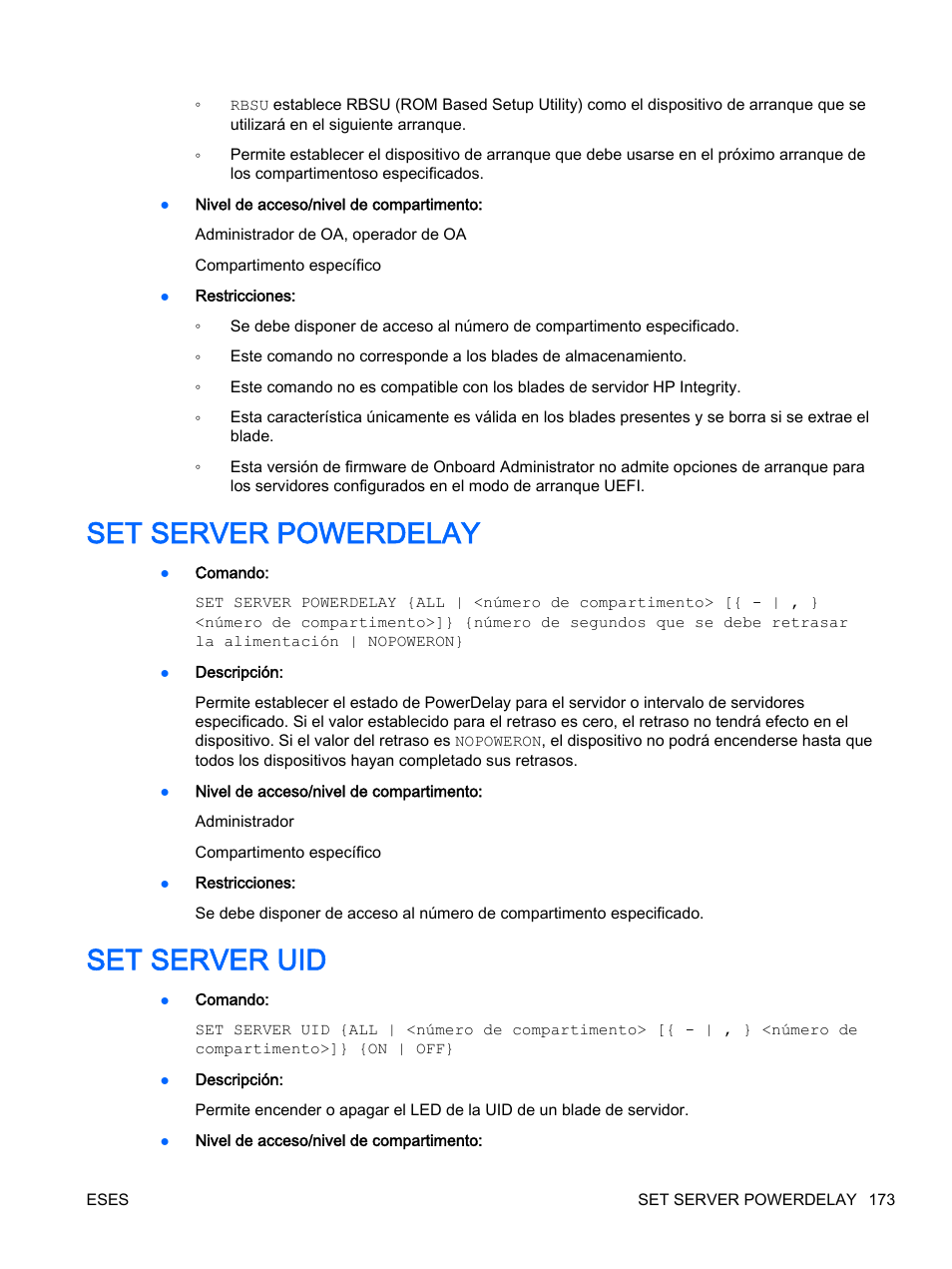 ◦ RBSU establece RBSU (ROM Based Setup Utility) como el dispositivo de arranque que se utilizará en el siguiente arranque.

◦ Permite establecer el dispositivo de arranque que debe usarse en el próximo arranque de los compartimentoso especificados.

● Nivel de acceso/nivel de compartimento:

Administrador de OA, operador de OA

Compartimento específico

● Restricciones:

◦ Se debe disponer de acceso al número de compartimento especificado.

◦ Este comando no corresponde a los blades de almacenamiento.

◦ Este comando no es compatible con los blades de servidor HP Integrity.

◦ Esta característica únicamente es válida en los blades presentes y se borra si se extrae el blade.

◦ Esta versión de firmware de Onboard Administrator no admite opciones de arranque para los servidores configurados en el modo de arranque UEFI.

SET SERVER POWERDELAY

● Comando:

SET SERVER POWERDELAY {ALL | <número de compartimento> [{ - | , } <número de compartimento>]} {número de segundos que se debe retrasar la alimentación | NOPOWERON}

● Descripción:

Permite establecer el estado de PowerDelay para el servidor o intervalo de servidores especificado. Si el valor establecido para el retraso es cero, el retraso no tendrá efecto en el dispositivo. Si el valor del retraso es NOPOWERON, el dispositivo no podrá encenderse hasta que todos los dispositivos hayan completado sus retrasos.

● Nivel de acceso/nivel de compartimento:

Administrador

Compartimento específico

● Restricciones:

Se debe disponer de acceso al número de compartimento especificado.

SET SERVER UID

● Comando:

SET SERVER UID {ALL | <número de compartimento> [{ - | , } <número de compartimento>]} {ON | OFF}

● Descripción:

Permite encender o apagar el LED de la UID de un blade de servidor.

● Nivel de acceso/nivel de compartimento:

ESES

SET SERVER POWERDELAY 173